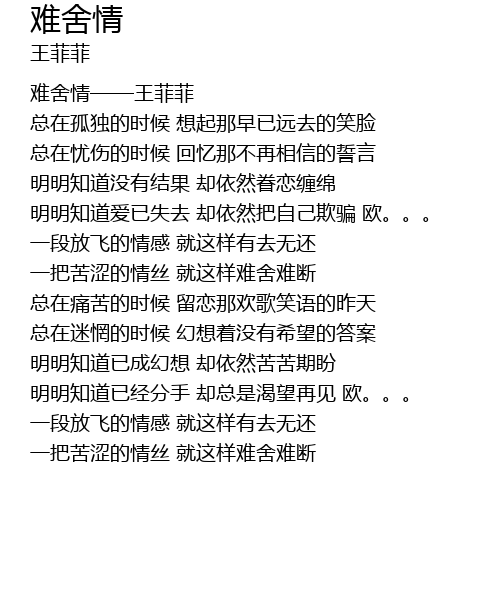 难舍情
王菲菲

难舍情——王菲菲
总在孤独的时候 想起那早已远去的笑脸
总在忧伤的时候 回忆那不再相信的誓言
明明知道没有结果 却依然眷恋缠绵
明明知道爱已失去 却依然把自己欺骗 欧。。。
一段放飞的情感 就这样有去无还
一把苦涩的情丝 就这样难舍难断
总在痛苦的时候 留恋那欢歌笑语的昨天
总在迷惘的时候 幻想着没有希望的答案
明明知道已成幻想 却依然苦苦期盼
明明知道已经分手 却总是渴望再见 欧。。。
一段放飞的情感 就这样有去无还
一把苦涩的情丝 就这样难舍难断